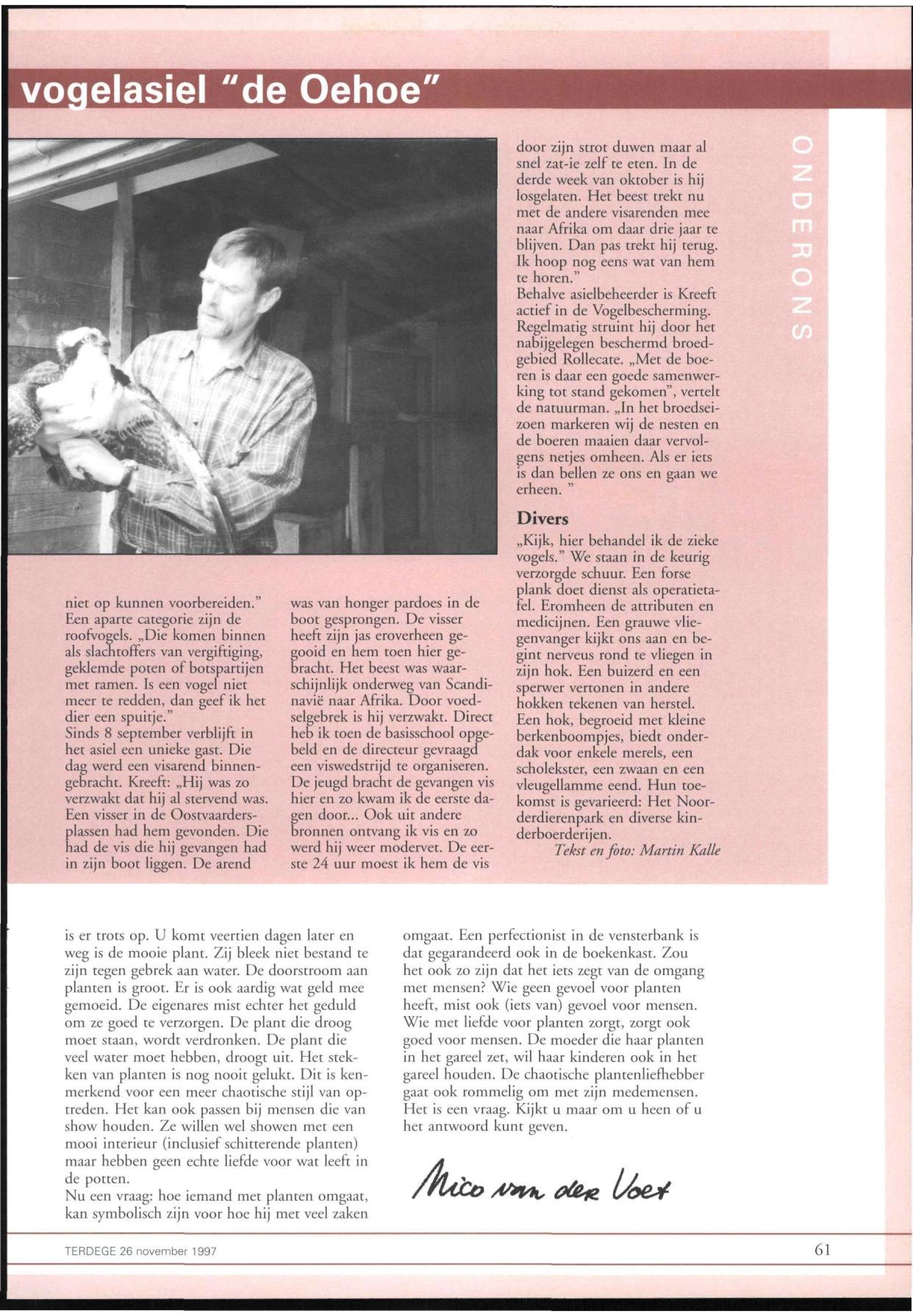 vogelasiel "de Oehoe"

ONDERONS

niet op kunnen voorbereiden." Een aparte categorie zijn de roofvogels. „Die komen binnen als slachtoffers van vergiftiging, geklemde poten of botspartijen met ramen. Is een vogel niet meer te redden, dan geef ik het dier een spuitje."
Sinds 8 september verblijft in het asiel een unieke gast. Die dag werd een visarend binnengebracht. Kreeft: „Hij was zo verzwakt dat hij al stervend was. Een visser in de Oostvaardersplassen had hem gevonden. Die had de vis die hij gevangen had in zijn boot liggen. De arend was van honger pardoes in de boot gesprongen. De visser heeft zijn jas eroverheen gegooid en hem toen hier gebracht. Het beest was waarschijnlijk onderweg van Scandinavië naar Afrika. Door voedselgebrek is hij verzwakt. Direct heb ik toen de basisschool opgebeld en de directeur gevraagd een viswedstrijd te organiseren. De jeugd bracht de gevangen vis hier en zo kwam ik de eerste dagen door... Ook uit andere bronnen ontvang ik vis en zo werd hij weer modervet. De eerste 24 uur moest ik hem de vis door zijn strot duwen maar al snel zat-ie zelf te eten. In de derde week van oktober is hij losgelaten. Het beest trekt nu met de andere visarenden mee naar Afrika om daar drie jaar te blijven. Dan pas trekt hij terug. Ik hoop nog eens wat van hem te horen."
Behalve asielbeheerder is Kreeft actief in de Vogelbescherming. Regelmatig struint hij door het nabijgelegen beschermd broedgebied Rollecate. „Met de boeren is daar een goede samenwerking tot stand gekomen", vertelt de natuurman. „In het broedseizoen markeren wij de nesten en de boeren maaien daar vervolgens netjes omheen. Als er iets is dan bellen ze ons en gaan we erheen. "

Divers
„Kijk, hier behandel ik de zieke vogels." We staan in de keurig verzorgde schuur. Een forse plank doet dienst als operatietafel. Eromheen de attributen en medicijnen. Een grauwe vliegenvanger kijkt ons aan en begint nerveus rond te vliegen in zijn hok. Een buizerd en een sperwer vertonen in andere hokken tekenen van herstel. Een hok, begroeid met kleine berkenboompjes, biedt onderdak voor enkele merels, een scholekster, een zwaan en een vleugellamme eend. Hun toekomst is gevarieerd: Het Noorderdierenpark en diverse kinderboerderijen.
Tekst en foto: Martin Kalle

is er trots op. U komt veertien dagen later en weg is de mooie plant. Zij bleek niet bestand te zijn tegen gebrek aan water. De doorstroom aan planten is groot. Er is ook aardig wat geld mee gemoeid. De eigenares mist echter het geduld om ze goed te verzorgen. De plant die droog moet staan, wordt verdronken. De plant die veel water moet hebben, droogt uit. Het stekken van planten is nog nooit gelukt. Dit is kenmerkend voor een meer chaotische stijl van optreden. Het kan ook passen bij mensen die van show houden. Ze willen wel showen met een mooi interieur (inclusief schitterende planten) maar hebben geen echte liefde voor wat leeft in de potten.
Nu een vraag: hoe iemand met planten omgaat, kan symbolisch zijn voor hoe hij met veel zaken omgaat. Een perfectionist in de vensterbank is dat gegarandeerd ook in de boekenkast. Zou het ook zo zijn dat het iets zegt van de omgang met mensen? Wie geen gevoel voor planten heeft, mist ook (iets van) gevoel voor mensen. Wie met liefde voor planten zorgt, zorgt ook goed voor mensen. De moeder die haar planten in het gareel zet, wil haar kinderen ook in het gareel houden. De chaotische plantenliefhebber gaat ook rommelig om met zijn medemensen. Het is een vraag. Kijkt u maar om u heen of u het antwoord kunt geven.

Nico van der Voet

TERDEGE 26 november 1997

61